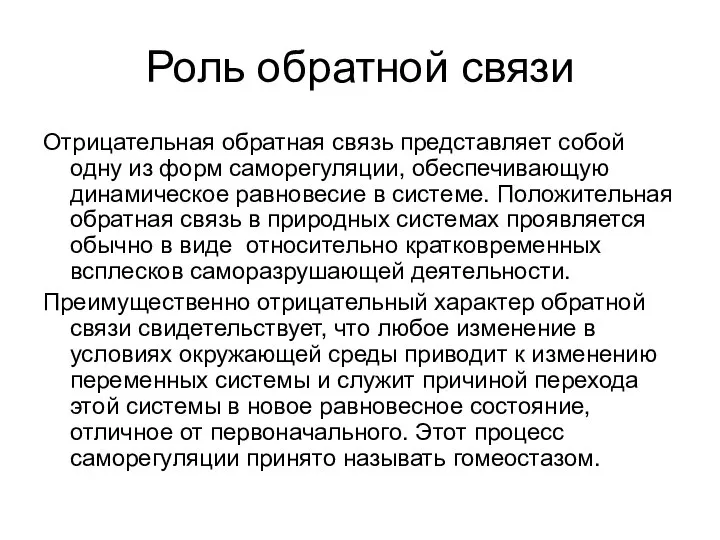 Роль обратной связи

Отрицательная обратная связь представляет собой одну из форм саморегуляции, обеспечивающую динамическое равновесие в системе. Положительная обратная связь в природных системах проявляется обычно в виде  относительно кратковременных всплесков саморазрушающей деятельности.

Преимущественно отрицательный характер обратной связи свидетельствует, что любое изменение в условиях окружающей среды приводит к изменению переменных системы и служит причиной перехода этой системы в новое равновесное состояние, отличное от первоначального. Этот процесс саморегуляции принято называть гомеостазом.